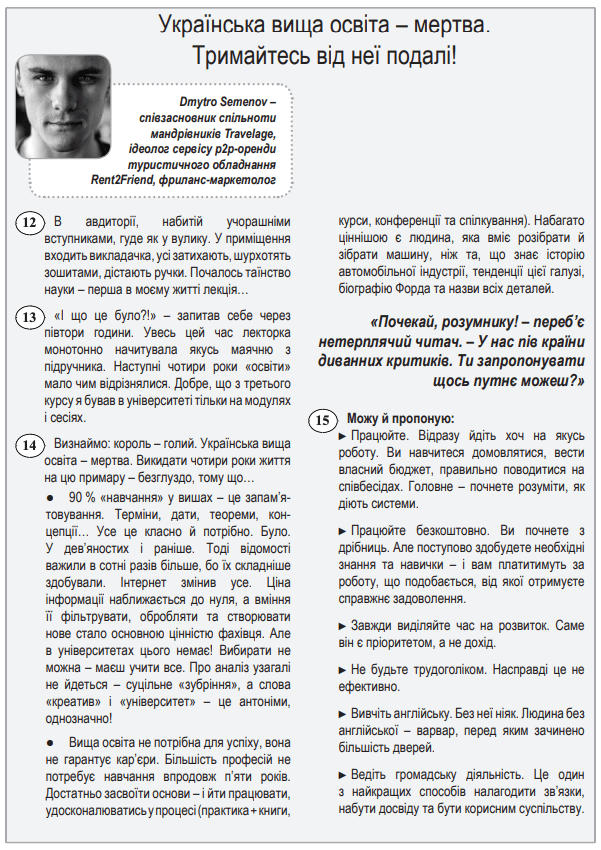 Українська вища освіта – мертва. Тримайтесь від неї подалі!

Dmytro Semenov – співзасновник спільноти мандрівників Travelage, ідеолог сервісу p2p-оренди туристичного обладнання Rent2Friend, фриланс-маркетолог

12 В авдиторії, набитій учорашніми вступниками, гуде як у вулику. У приміщення входить викладачка, усі затихають, шурхотять зошитами, дістають ручки. Почалось таїнство науки – перша в моєму житті лекція…

13 «І що це було?!» – запитав себе через півтори години. Увесь цей час лекторка монотонно начитувала якусь маячню з підручника. Наступні чотири роки «освіти» мало чим відрізнялися. Добре, що з третього курсу я бував в університеті тільки на модулях і сесіях.

14 Визнаймо: король – голий. Українська вища освіта – мертва. Викидати чотири роки життя на цю примару – безглуздо, тому що…

● 90 % «навчання» у вишах – це запам'ятовування. Терміни, дати, теореми, концепції… Усе це класно й потрібно. Було. У дев'яностих і раніше. Тоді відомості важили в сотні разів більше, бо їх складніше здобували. Інтернет змінив усе. Ціна інформації наближається до нуля, а вміння її фільтрувати, обробляти та створювати нове стало основною цінністю фахівця. Але в університетах цього немає! Вибирати не можна – маєш учити все. Про аналіз узагалі не йдеться – суцільне «зубріння», а слова «креатив» і «університет» – це антоніми, однозначно!

● Вища освіта не потрібна для успіху, вона не гарантує кар'єри. Більшість професій не потребує навчання впродовж п'яти років. Достатньо засвоїти основи – і йти працювати, удосконалюватись у процесі (практика + книги, курси, конференції та спілкування). Набагато ціннішою є людина, яка вміє розібрати й зібрати машину, ніж та, що знає історію автомобільної індустрії, тенденції цієї галузі, біографію Форда та назви всіх деталей.

«Почекай, розумнику! – переб'є нетерплячий читач. – У нас пів країни диванних критиків. Ти запропонувати щось путнє можеш?»

15 Можу й пропоную:
► Працюйте. Відразу йдіть хоч на якусь роботу. Ви навчитеся домовлятися, вести власний бюджет, правильно поводитися на співбесідах. Головне – почнете розуміти, як діють системи.

► Працюйте безкоштовно. Ви почнете з дрібниць. Але поступово здобудете необхідні знання та навички – і вам платитимуть за роботу, що подобається, від якої отримуєте справжнє задоволення.

► Завжди виділяйте час на розвиток. Саме він є пріоритетом, а не дохід.

► Не будьте трудоголіком. Насправді це не ефективно.

► Вивчіть англійську. Без неї ніяк. Людина без англійської – варвар, перед яким зачинено більшість дверей.

► Ведіть громадську діяльність. Це один з найкращих способів налагодити зв'язки, набути досвіду та бути корисним суспільству.